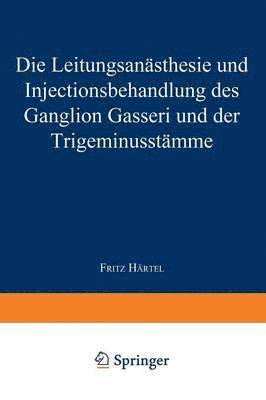 Die Leitungsanästhesie und Injectionsbehandlung des Ganglion Gasseri und der Trigeminusstämme

Fritz Härtel

Springer